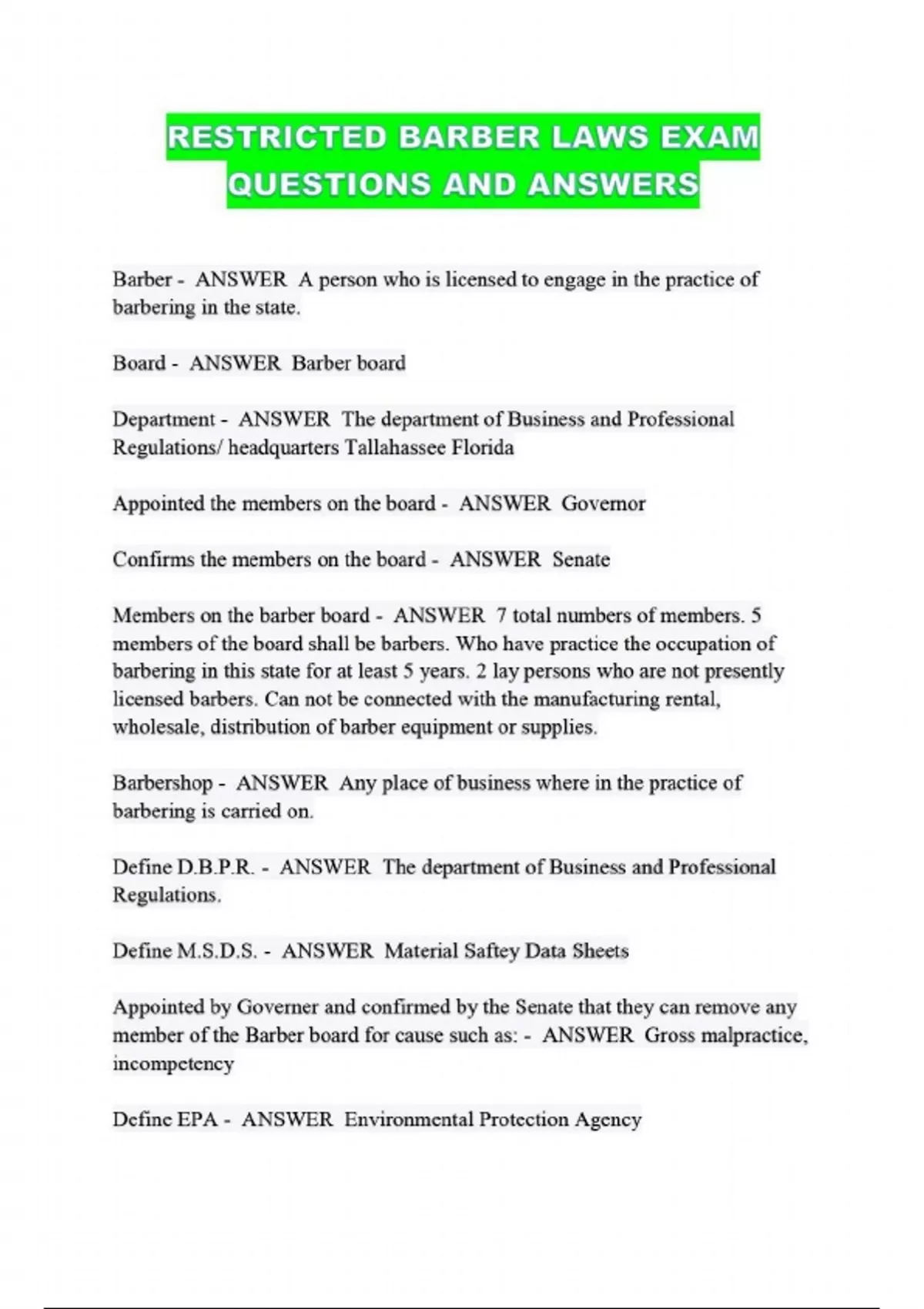 RESTRICTED BARBER LAWS EXAM QUESTIONS AND ANSWERS

Barber - ANSWER A person who is licensed to engage in the practice of barbering in the state.

Board - ANSWER Barber board

Department - ANSWER The department of Business and Professional Regulations/ headquarters Tallahassee Florida

Appointed the members on the board - ANSWER Governor

Confirms the members on the board - ANSWER Senate

Members on the barber board - ANSWER 7 total numbers of members. 5 members of the board shall be barbers. Who have practice the occupation of barbering in this state for at least 5 years. 2 lay persons who are not presently licensed barbers. Can not be connected with the manufacturing rental, wholesale, distribution of barber equipment or supplies.

Barbershop - ANSWER Any place of business where in the practice of barbering is carried on.

Define D.B.P.R. - ANSWER The department of Business and Professional Regulations.

Define M.S.D.S. - ANSWER Material Saftey Data Sheets

Appointed by Governer and confirmed by the Senate that they can remove any member of the Barber board for cause such as: - ANSWER Gross malpractice, incompetency

Define EPA - ANSWER Environmental Protection Agency